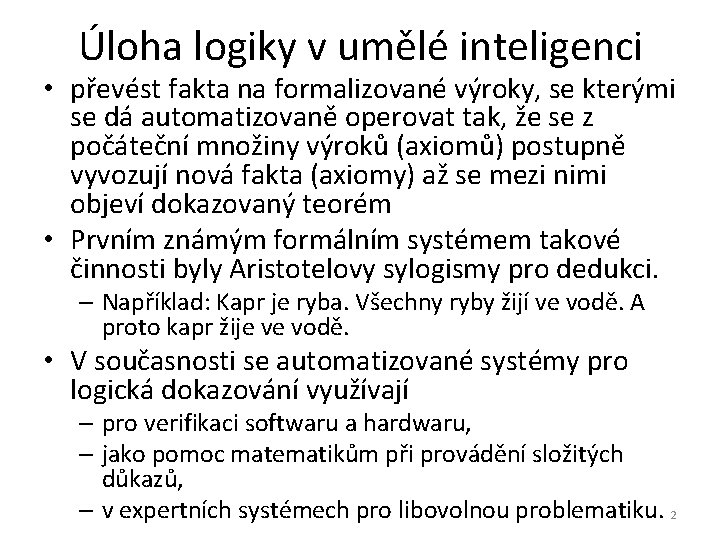 Úloha logiky v umělé inteligenci

• převést fakta na formalizované výroky, se kterými se dá automatizovaně operovat tak, že se z počáteční množiny výroků (axiomů) postupně vyvozují nová fakta (axiomy) až se mezi nimi objeví dokazovaný teorém

• Prvním známým formálním systémem takové činnosti byly Aristotelovy sylogismy pro dedukci.
– Například: Kapr je ryba. Všechny ryby žijí ve vodě. A proto kapr žije ve vodě.

• V současnosti se automatizované systémy pro logická dokazování využívají
– pro verifikaci softwaru a hardwaru,
– jako pomoc matematikům při provádění složitých důkazů,
– v expertních systémech pro libovolnou problematiku.

2